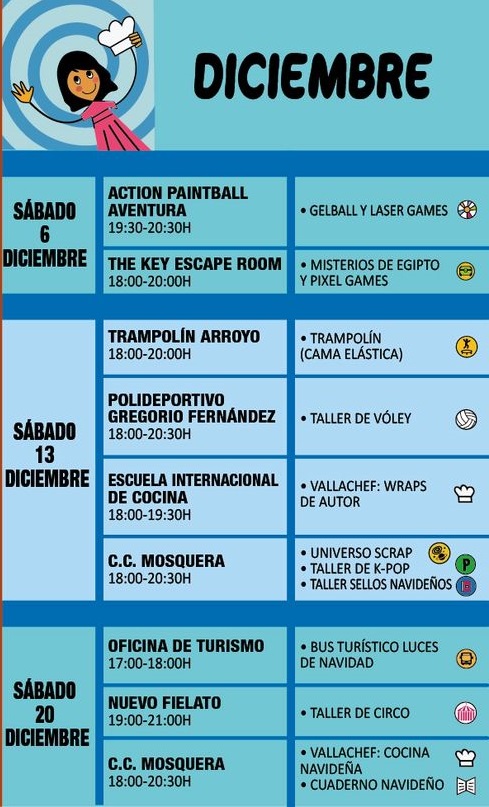 DICIEMBRE

| | | |
|---|---|---|
| SÁBADO 6 DICIEMBRE | ACTION PAINTBALL AVENTURA 19:30-20:30H | • GELBALL Y LASER GAMES |
| | THE KEY ESCAPE ROOM 18:00-20:00H | • MISTERIOS DE EGIPTO Y PIXEL GAMES |
| SÁBADO 13 DICIEMBRE | TRAMPOLÍN ARROYO 18:00-20:00H | • TRAMPOLÍN (CAMA ELÁSTICA) |
| | POLIDEPORTIVO GREGORIO FERNÁNDEZ 18:00-20:30H | • TALLER DE VÓLEY |
| | ESCUELA INTERNACIONAL DE COCINA 18:00-19:30H | • VALLACHEF: WRAPS DE AUTOR |
| | C.C. MOSQUERA 18:00-20:30H | • UNIVERSO SCRAP • TALLER DE K-POP • TALLER SELLOS NAVIDEÑOS |
| SÁBADO 20 DICIEMBRE | OFICINA DE TURISMO 17:00-18:00H | • BUS TURÍSTICO LUCES DE NAVIDAD |
| | NUEVO FIELATO 19:00-21:00H | • TALLER DE CIRCO |
| | C.C. MOSQUERA 18:00-20:30H | • VALLACHEF: COCINA NAVIDEÑA • CUADERNO NAVIDEÑO |